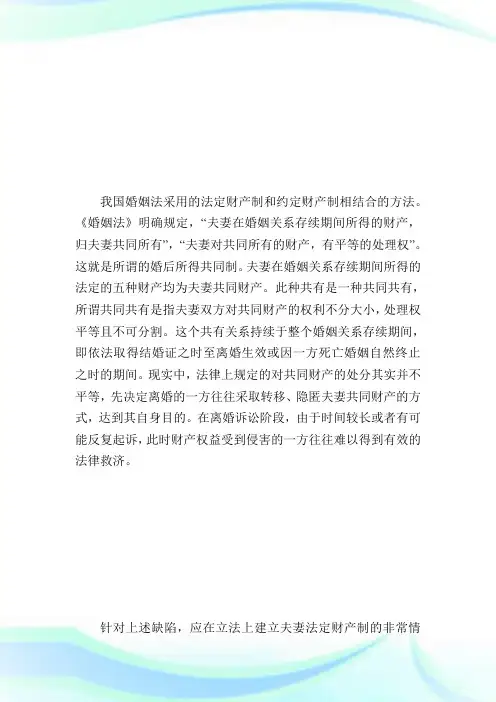 我国婚姻法采用的法定财产制和约定财产制相结合的方法。《婚姻法》明确规定，“夫妻在婚姻关系存续期间所得的财产，归夫妻共同所有”，“夫妻对共同所有的财产，有平等的处理权”。这就是所谓的婚后所得共同制。夫妻在婚姻关系存续期间所得的法定的五种财产均为夫妻共同财产。此种共有是一种共同共有，所谓共同共有是指夫妻双方对共同财产的权利不分大小，处理权平等且不可分割。这个共有关系持续于整个婚姻关系存续期间，即依法取得结婚证之时至离婚生效或因一方死亡婚姻自然终止之时的期间。现实中，法律上规定的对共同财产的处分其实并不平等，先决定离婚的一方往往采取转移、隐匿夫妻共同财产的方式，达到其自身目的。在离婚诉讼阶段，由于时间较长或者有可能反复起诉，此时财产权益受到侵害的一方往往难以得到有效的法律救济。

针对上述缺陷，应在立法上建立夫妻法定财产制的非常情